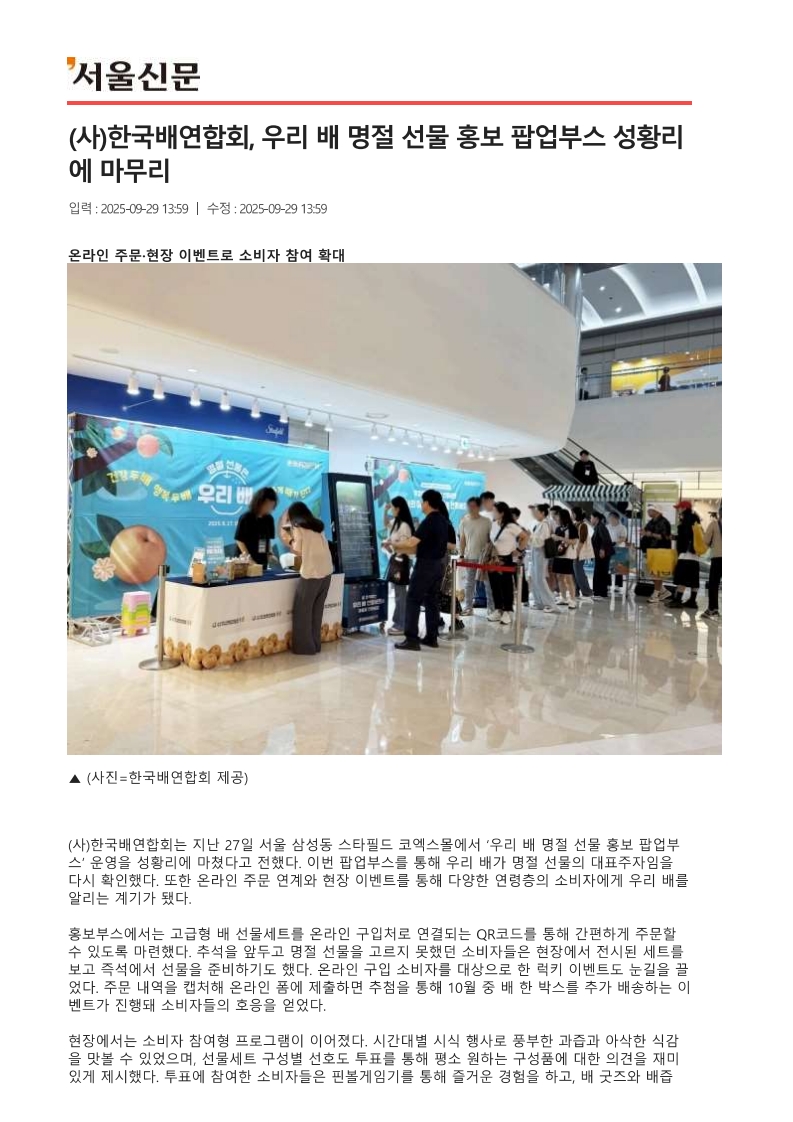 서울신문

(사)한국배연합회, 우리 배 명절 선물 홍보 팝업부스 성황리에 마무리

입력 : 2025-09-29 13:59 | 수정 : 2025-09-29 13:59

온라인 주문·현장 이벤트로 소비자 참여 확대

우리 배

▲ (사진=한국배연합회 제공)

(사)한국배연합회는 지난 27일 서울 삼성동 스타필드 코엑스몰에서 '우리 배 명절 선물 홍보 팝업부스' 운영을 성황리에 마쳤다고 전했다. 이번 팝업부스를 통해 우리 배가 명절 선물의 대표주자임을 다시 확인했다. 또한 온라인 주문 연계와 현장 이벤트를 통해 다양한 연령층의 소비자에게 우리 배를 알리는 계기가 됐다.

홍보부스에서는 고급형 배 선물세트를 온라인 구입처로 연결되는 QR코드를 통해 간편하게 주문할 수 있도록 마련했다. 추석을 앞두고 명절 선물을 고르지 못했던 소비자들은 현장에서 전시된 세트를 보고 즉석에서 선물을 준비하기도 했다. 온라인 구입 소비자를 대상으로 한 럭키 이벤트도 눈길을 끌었다. 주문 내역을 캡처해 온라인 폼에 제출하면 추첨을 통해 10월 중 배 한 박스를 추가 배송하는 이벤트가 진행돼 소비자들의 호응을 얻었다.

현장에서는 소비자 참여형 프로그램이 이어졌다. 시간대별 시식 행사로 풍부한 과즙과 아삭한 식감을 맛볼 수 있었으며, 선물세트 구성별 선호도 투표를 통해 평소 원하는 구성품에 대한 의견을 재미있게 제시했다. 투표에 참여한 소비자들은 핀볼게임기를 통해 즐거운 경험을 하고, 배 굿즈와 배즙